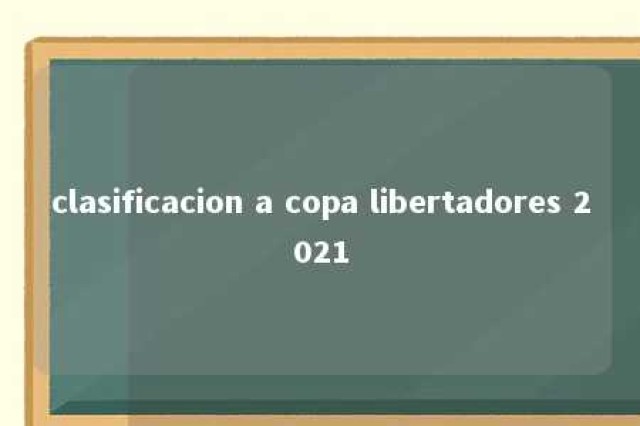 clasificacion a copa libertadores 2021